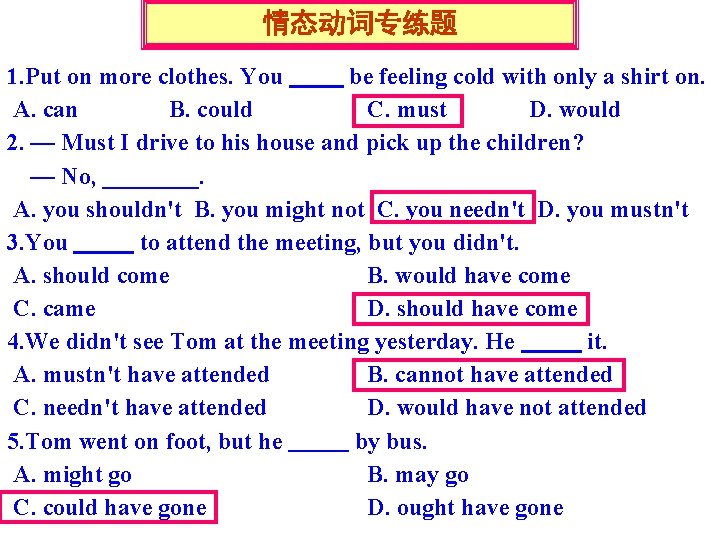 情态动词专练题

1.Put on more clothes. You ____ be feeling cold with only a shirt on.

A. can B. could C. must D. would

2. — Must I drive to his house and pick up the children?

— No, ____.

A. you shouldn't B. you might not C. you needn't D. you mustn't

3.You ____ to attend the meeting, but you didn't.

A. should come B. would have come

C. came D. should have come

4.We didn't see Tom at the meeting yesterday. He ____ it.

A. mustn't have attended B. cannot have attended

C. needn't have attended D. would have not attended

5.Tom went on foot, but he ____ by bus.

A. might go B. may go

C. could have gone D. ought have gone